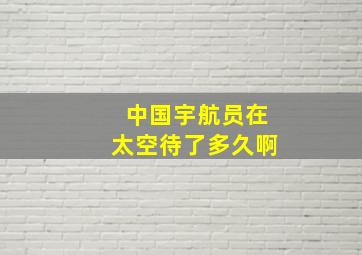 中国宇航员在
太空待了多久啊